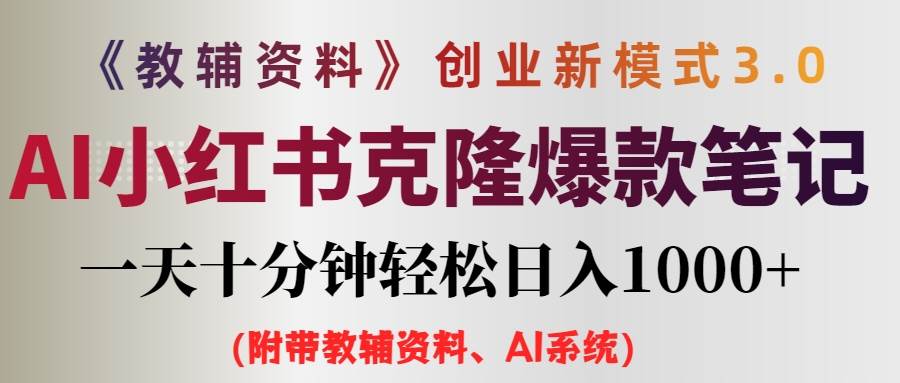 《教辅资料》创业新模式3.0

AI小红书克隆爆款笔记

一天十分钟轻松日入1000+

(附带教辅资料、AI系统)